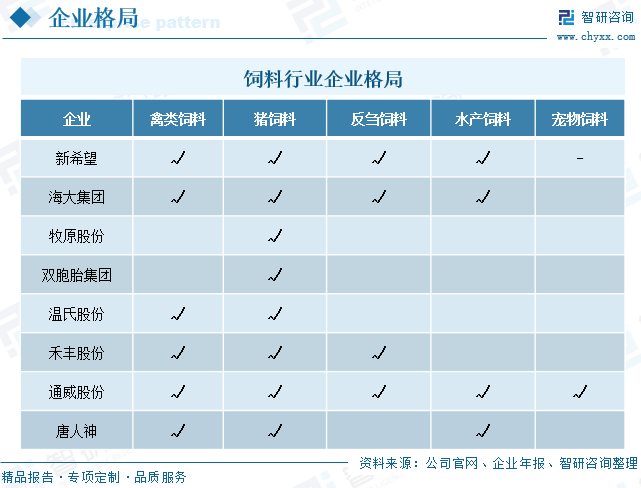 企业格局

智研咨询
www.chyxx.com

饲料行业企业格局

| 企业 | 禽类饲料 | 猪饲料 | 反刍饲料 | 水产饲料 | 宠物饲料 |
|---|---|---|---|---|---|
| 新希望 | √ | √ | √ | √ | - |
| 海大集团 | √ | √ | √ | √ | |
| 牧原股份 | | √ | | | |
| 双胞胎集团 | | √ | | | |
| 温氏股份 | √ | √ | | | |
| 禾丰股份 | √ | √ | √ | | |
| 通威股份 | √ | √ | √ | √ | √ |
| 唐人神 | √ | √ | | √ | |

资料来源：公司官网、企业年报、智研咨询整理

精品报告 · 专项定制 · 品质服务